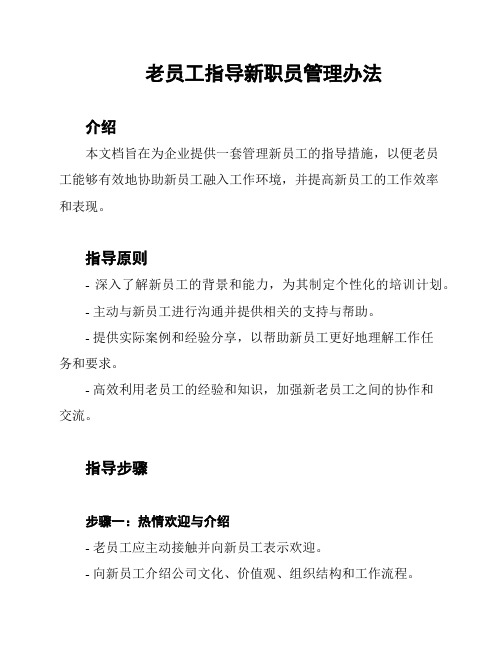 老员工指导新职员管理办法

介绍

本文档旨在为企业提供一套管理新员工的指导措施，以便老员工能够有效地协助新员工融入工作环境，并提高新员工的工作效率和表现。

指导原则

- 深入了解新员工的背景和能力，为其制定个性化的培训计划。

- 主动与新员工进行沟通并提供相关的支持与帮助。

- 提供实际案例和经验分享，以帮助新员工更好地理解工作任务和要求。

- 高效利用老员工的经验和知识，加强新老员工之间的协作和交流。

指导步骤

步骤一：热情欢迎与介绍

- 老员工应主动接触并向新员工表示欢迎。

- 向新员工介绍公司文化、价值观、组织结构和工作流程。